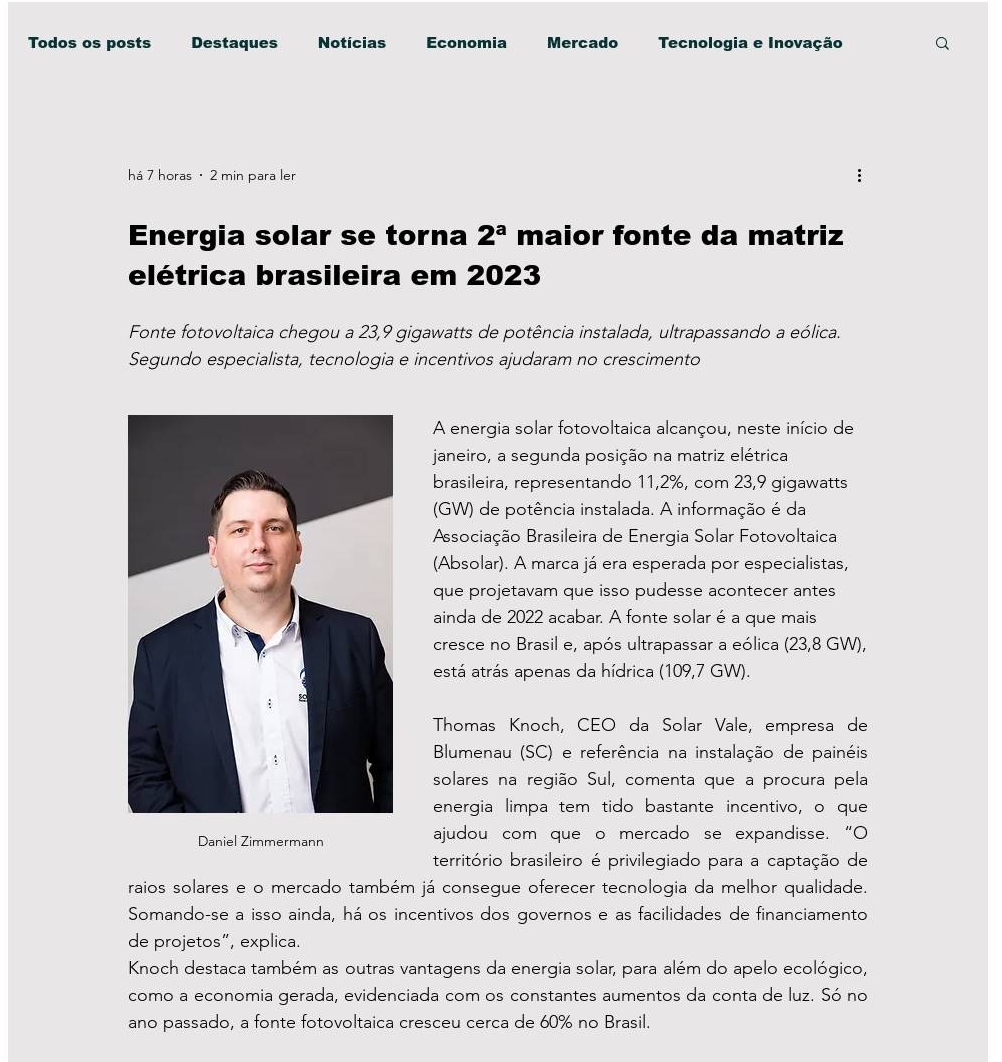 Todos os posts Destaques Notícias Economia Mercado Tecnologia e Inovação

há 7 horas · 2 min para ler

Energia solar se torna 2ª maior fonte da matriz elétrica brasileira em 2023

Fonte fotovoltaica chegou a 23,9 gigawatts de potência instalada, ultrapassando a eólica. Segundo especialista, tecnologia e incentivos ajudaram no crescimento

Daniel Zimmermann

A energia solar fotovoltaica alcançou, neste início de janeiro, a segunda posição na matriz elétrica brasileira, representando 11,2%, com 23,9 gigawatts (GW) de potência instalada. A informação é da Associação Brasileira de Energia Solar Fotovoltaica (Absolar). A marca já era esperada por especialistas, que projetavam que isso pudesse acontecer antes ainda de 2022 acabar. A fonte solar é a que mais cresce no Brasil e, após ultrapassar a eólica (23,8 GW), está atrás apenas da hídrica (109,7 GW).

Thomas Knoch, CEO da Solar Vale, empresa de Blumenau (SC) e referência na instalação de painéis solares na região Sul, comenta que a procura pela energia limpa tem tido bastante incentivo, o que ajudou com que o mercado se expandisse. “O território brasileiro é privilegiado para a captação de raios solares e o mercado também já consegue oferecer tecnologia da melhor qualidade. Somando-se a isso ainda, há os incentivos dos governos e as facilidades de financiamento de projetos”, explica.
Knoch destaca também as outras vantagens da energia solar, para além do apelo ecológico, como a economia gerada, evidenciada com os constantes aumentos da conta de luz. Só no ano passado, a fonte fotovoltaica cresceu cerca de 60% no Brasil.